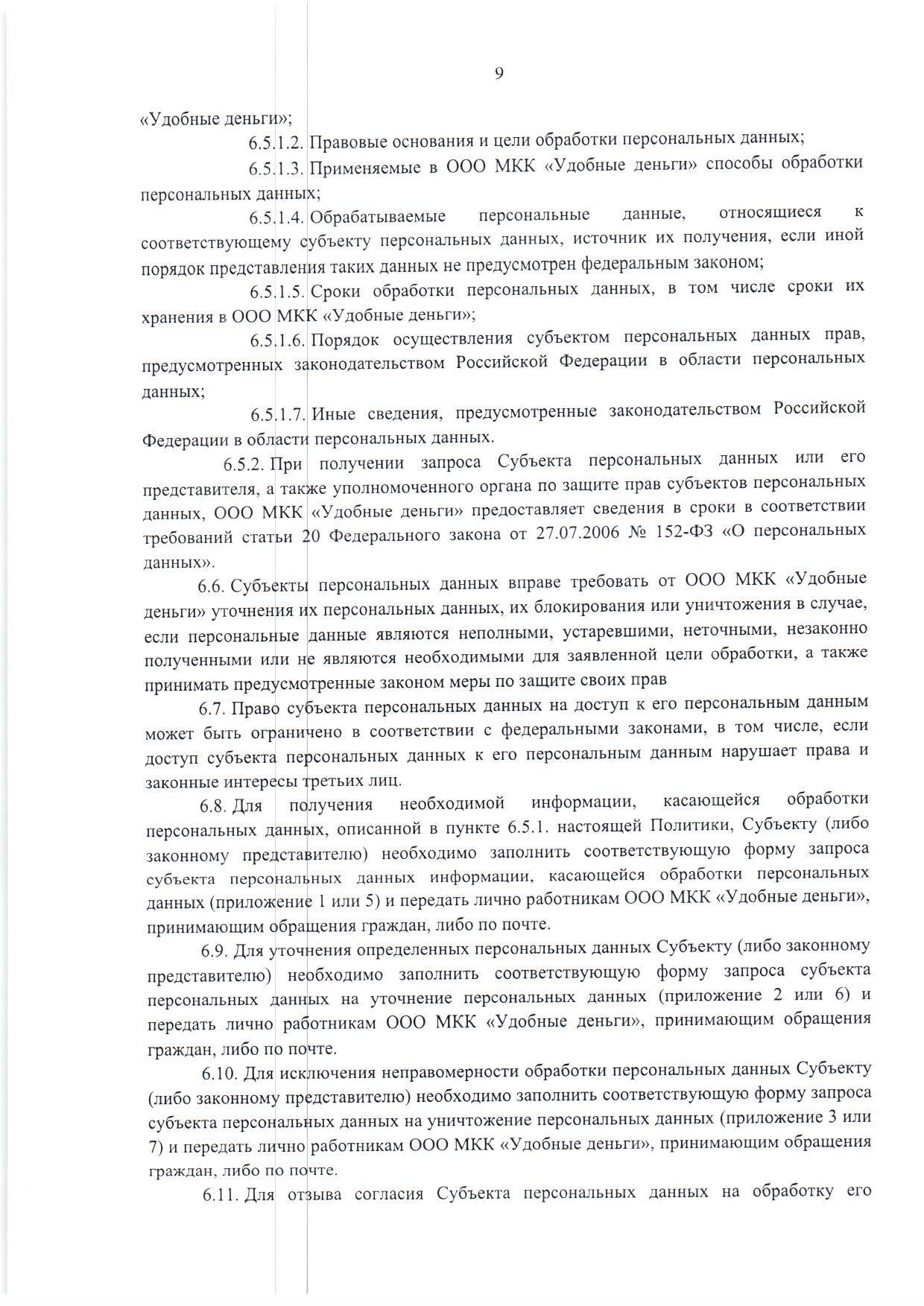 9

«Удобные деньги»;

6.5.1.2. Правовые основания и цели обработки персональных данных;

6.5.1.3. Применяемые в ООО МКК «Удобные деньги» способы обработки персональных данных;

6.5.1.4. Обрабатываемые персональные данные, относящиеся к соответствующему субъекту персональных данных, источник их получения, если иной порядок представления таких данных не предусмотрен федеральным законом;

6.5.1.5. Сроки обработки персональных данных, в том числе сроки их хранения в ООО МКК «Удобные деньги»;

6.5.1.6. Порядок осуществления субъектом персональных данных прав, предусмотренных законодательством Российской Федерации в области персональных данных;

6.5.1.7. Иные сведения, предусмотренные законодательством Российской Федерации в области персональных данных.

6.5.2. При получении запроса Субъекта персональных данных или его представителя, а также уполномоченного органа по защите прав субъектов персональных данных, ООО МКК «Удобные деньги» предоставляет сведения в сроки в соответствии требований статьи 20 Федерального закона от 27.07.2006 № 152-ФЗ «О персональных данных».

6.6. Субъекты персональных данных вправе требовать от ООО МКК «Удобные деньги» уточнения их персональных данных, их блокирования или уничтожения в случае, если персональные данные являются неполными, устаревшими, неточными, незаконно полученными или не являются необходимыми для заявленной цели обработки, а также принимать предусмотренные законом меры по защите своих прав

6.7. Право субъекта персональных данных на доступ к его персональным данным может быть ограничено в соответствии с федеральными законами, в том числе, если доступ субъекта персональных данных к его персональным данным нарушает права и законные интересы третьих лиц.

6.8. Для получения необходимой информации, касающейся обработки персональных данных, описанной в пункте 6.5.1. настоящей Политики, Субъекту (либо законному представителю) необходимо заполнить соответствующую форму запроса субъекта персональных данных информации, касающейся обработки персональных данных (приложение 1 или 5) и передать лично работникам ООО МКК «Удобные деньги», принимающим обращения граждан, либо по почте.

6.9. Для уточнения определенных персональных данных Субъекту (либо законному представителю) необходимо заполнить соответствующую форму запроса субъекта персональных данных на уточнение персональных данных (приложение 2 или 6) и передать лично работникам ООО МКК «Удобные деньги», принимающим обращения граждан, либо по почте.

6.10. Для исключения неправомерности обработки персональных данных Субъекту (либо законному представителю) необходимо заполнить соответствующую форму запроса субъекта персональных данных на уничтожение персональных данных (приложение 3 или 7) и передать лично работникам ООО МКК «Удобные деньги», принимающим обращения граждан, либо по почте.

6.11. Для отзыва согласия Субъекта персональных данных на обработку его